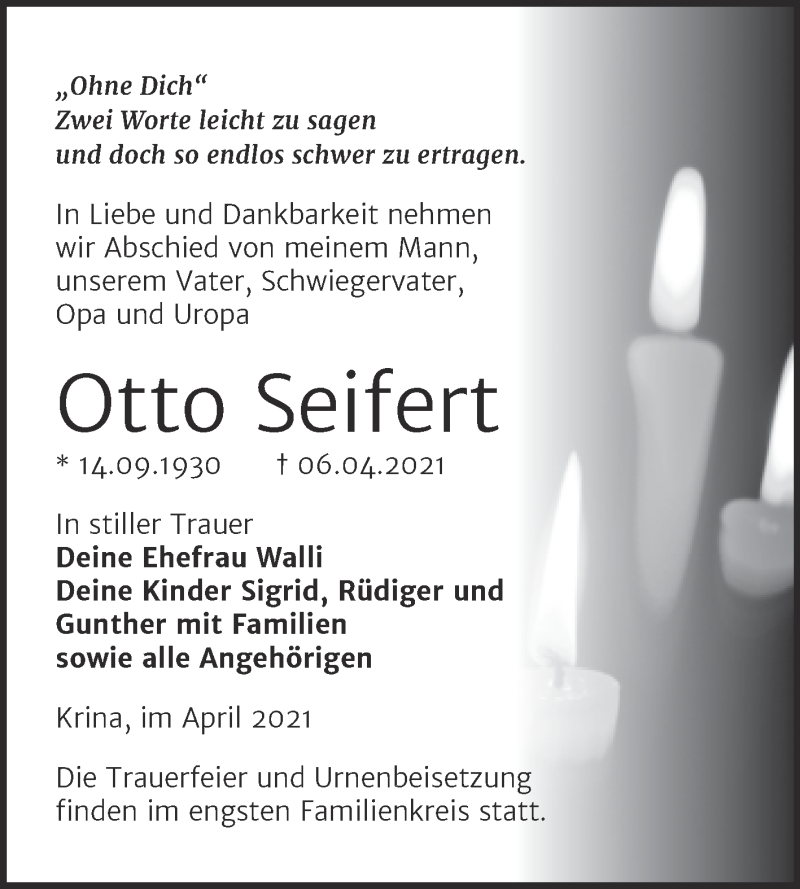 „Ohne Dich“
Zwei Worte leicht zu sagen
und doch so endlos schwer zu ertragen.

In Liebe und Dankbarkeit nehmen wir Abschied von meinem Mann, unserem Vater, Schwiegervater, Opa und Uropa

Otto Seifert

* 14.09.1930 † 06.04.2021

In stiller Trauer
Deine Ehefrau Walli
Deine Kinder Sigrid, Rüdiger und Gunther mit Familien
sowie alle Angehörigen

Krina, im April 2021

Die Trauerfeier und Urnenbeisetzung finden im engsten Familienkreis statt.